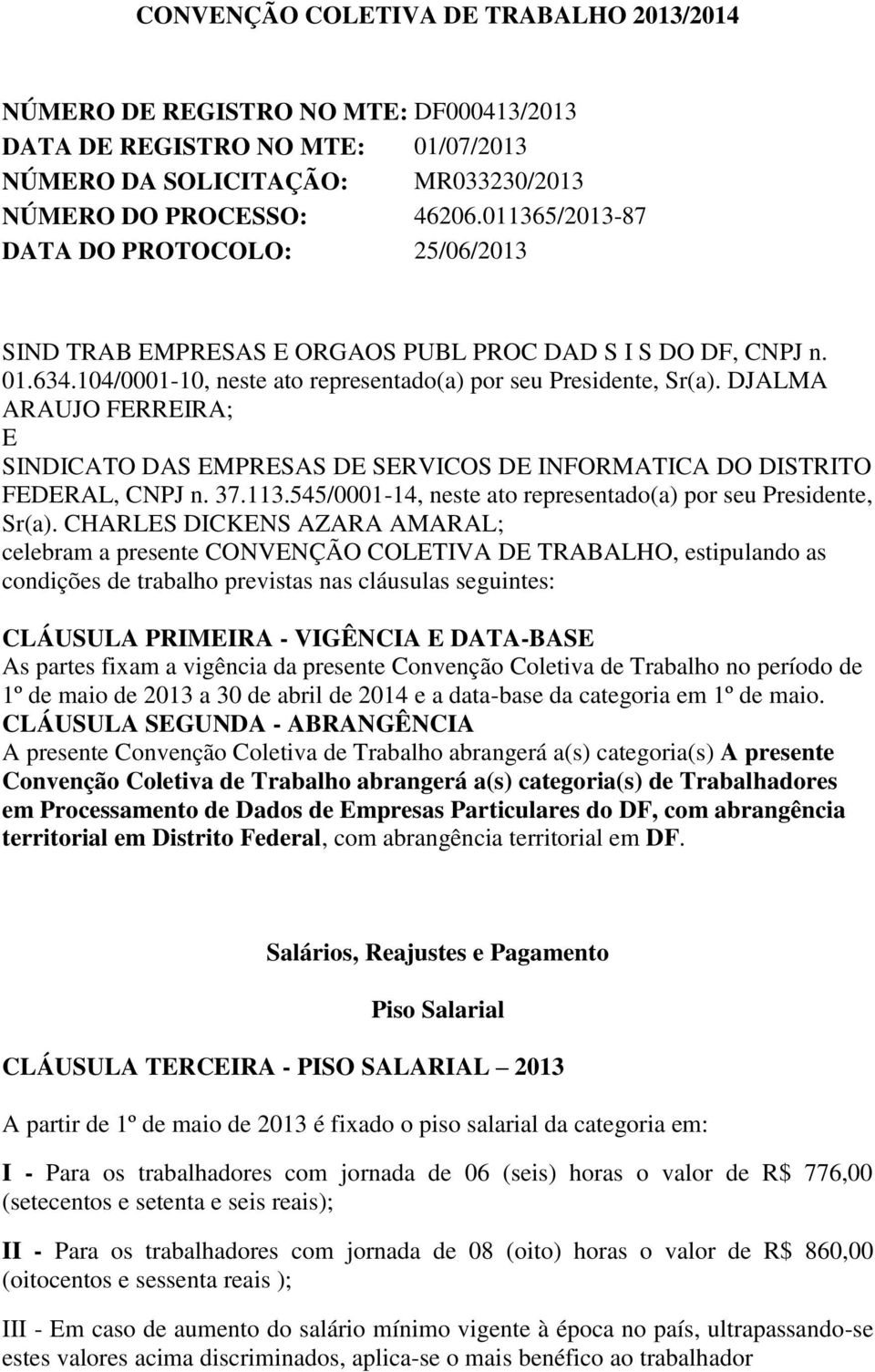 CONVENÇÃO COLETIVA DE TRABALHO 2013/2014

NÚMERO DE REGISTRO NO MTE: DF000413/2013
DATA DE REGISTRO NO MTE: 01/07/2013
NÚMERO DA SOLICITAÇÃO: MR033230/2013
NÚMERO DO PROCESSO: 46206.011365/2013-87
DATA DO PROTOCOLO: 25/06/2013

SIND TRAB EMPRESAS E ORGAOS PUBL PROC DAD S I S DO DF, CNPJ n. 01.634.104/0001-10, neste ato representado(a) por seu Presidente, Sr(a). DJALMA ARAUJO FERREIRA;
E
SINDICATO DAS EMPRESAS DE SERVICOS DE INFORMATICA DO DISTRITO FEDERAL, CNPJ n. 37.113.545/0001-14, neste ato representado(a) por seu Presidente, Sr(a). CHARLES DICKENS AZARA AMARAL;
celebram a presente CONVENÇÃO COLETIVA DE TRABALHO, estipulando as condições de trabalho previstas nas cláusulas seguintes:

CLÁUSULA PRIMEIRA - VIGÊNCIA E DATA-BASE
As partes fixam a vigência da presente Convenção Coletiva de Trabalho no período de 1º de maio de 2013 a 30 de abril de 2014 e a data-base da categoria em 1º de maio.
CLÁUSULA SEGUNDA - ABRANGÊNCIA
A presente Convenção Coletiva de Trabalho abrangerá a(s) categoria(s) A presente Convenção Coletiva de Trabalho abrangerá a(s) categoria(s) de Trabalhadores em Processamento de Dados de Empresas Particulares do DF, com abrangência territorial em Distrito Federal, com abrangência territorial em DF.

Salários, Reajustes e Pagamento

Piso Salarial

CLÁUSULA TERCEIRA - PISO SALARIAL – 2013

A partir de 1º de maio de 2013 é fixado o piso salarial da categoria em:

I - Para os trabalhadores com jornada de 06 (seis) horas o valor de R$ 776,00 (setecentos e setenta e seis reais);

II - Para os trabalhadores com jornada de 08 (oito) horas o valor de R$ 860,00 (oitocentos e sessenta reais );

III - Em caso de aumento do salário mínimo vigente à época no país, ultrapassando-se estes valores acima discriminados, aplica-se o mais benéfico ao trabalhador